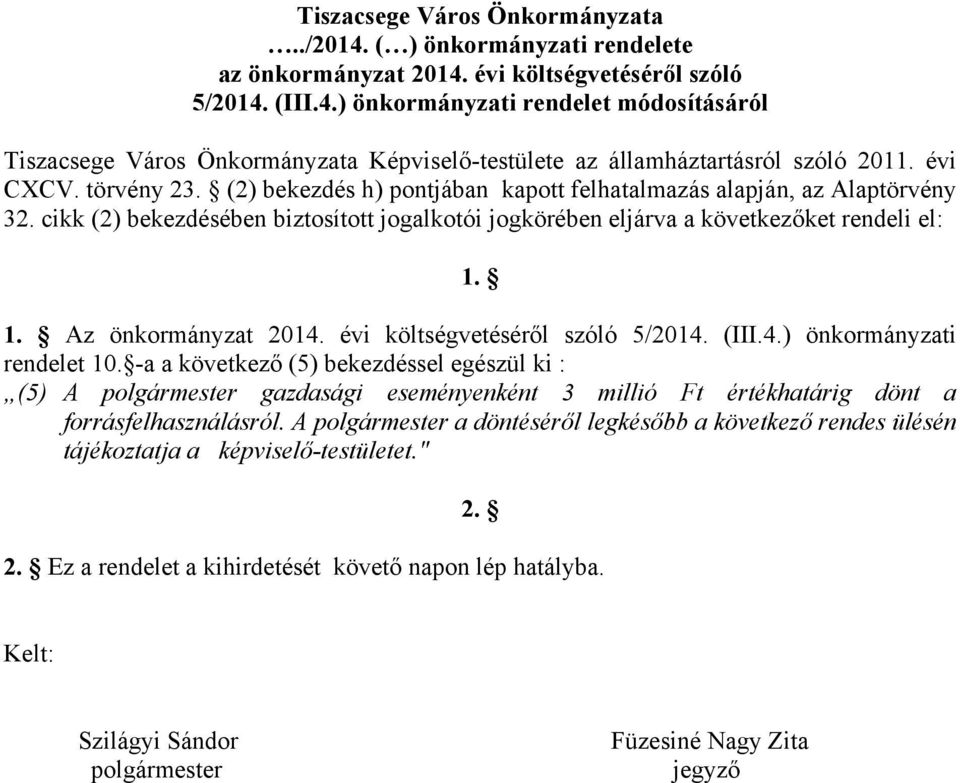 Tiszacsege Város Önkormányzata
…../2014. (…) önkormányzati rendelete
az önkormányzat 2014. évi költségvetéséről szóló
5/2014. (III.4.) önkormányzati rendelet módosításáról

Tiszacsege Város Önkormányzata Képviselő-testülete az államháztartásról szóló 2011. évi CXCV. törvény 23. § (2) bekezdés h) pontjában kapott felhatalmazás alapján, az Alaptörvény 32. cikk (2) bekezdésében biztosított jogalkotói jogkörében eljárva a következőket rendeli el:

1. §

1. § Az önkormányzat 2014. évi költségvetéséről szóló 5/2014. (III.4.) önkormányzati rendelet 10.§-a a következő (5) bekezdéssel egészül ki :
„(5) A polgármester gazdasági eseményenként 3 millió Ft értékhatárig dönt a forrásfelhasználásról. A polgármester a döntéséről legkésőbb a következő rendes ülésén tájékoztatja a képviselő-testületet."

2. §

2. § Ez a rendelet a kihirdetését követő napon lép hatályba.

Kelt:

Szilágyi Sándor
polgármester

Füzesiné Nagy Zita
jegyző